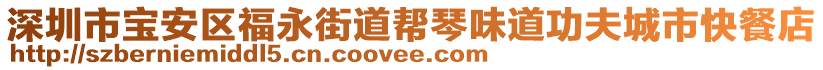 深圳市宝安区福永街道帮琴味道功夫城市快餐店
http://szberniemiddl5.cn.coovee.com